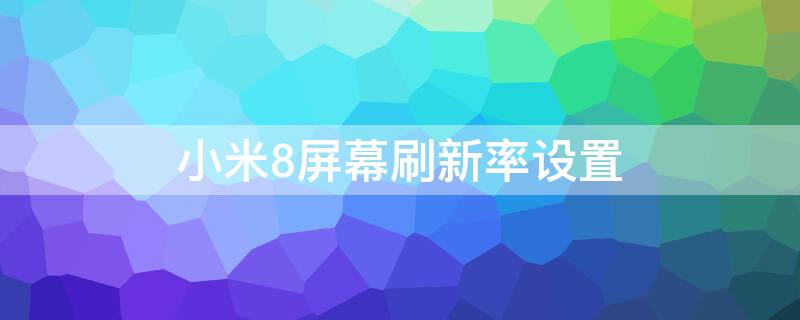 小米8屏幕刷新率设置